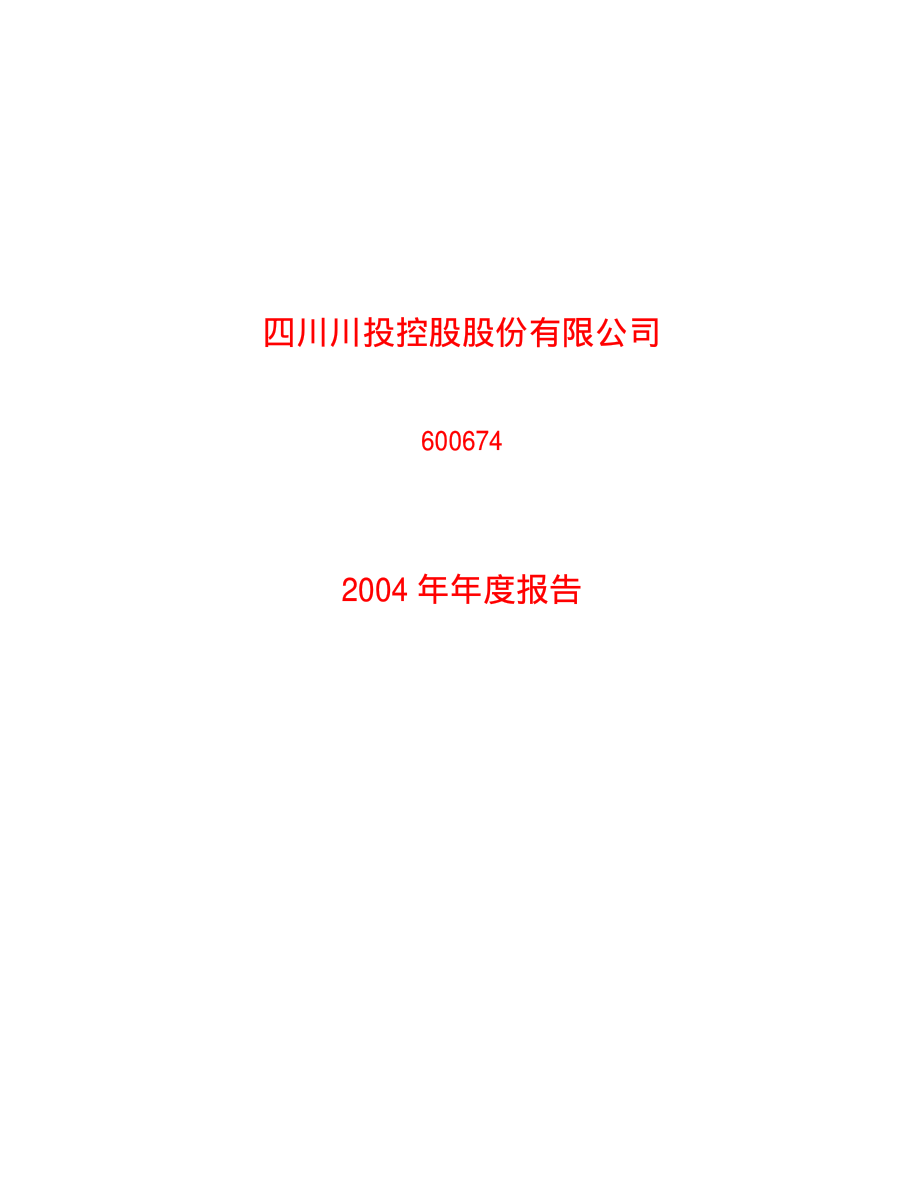 四川川投控股股份有限公司

600674

2004 年年度报告